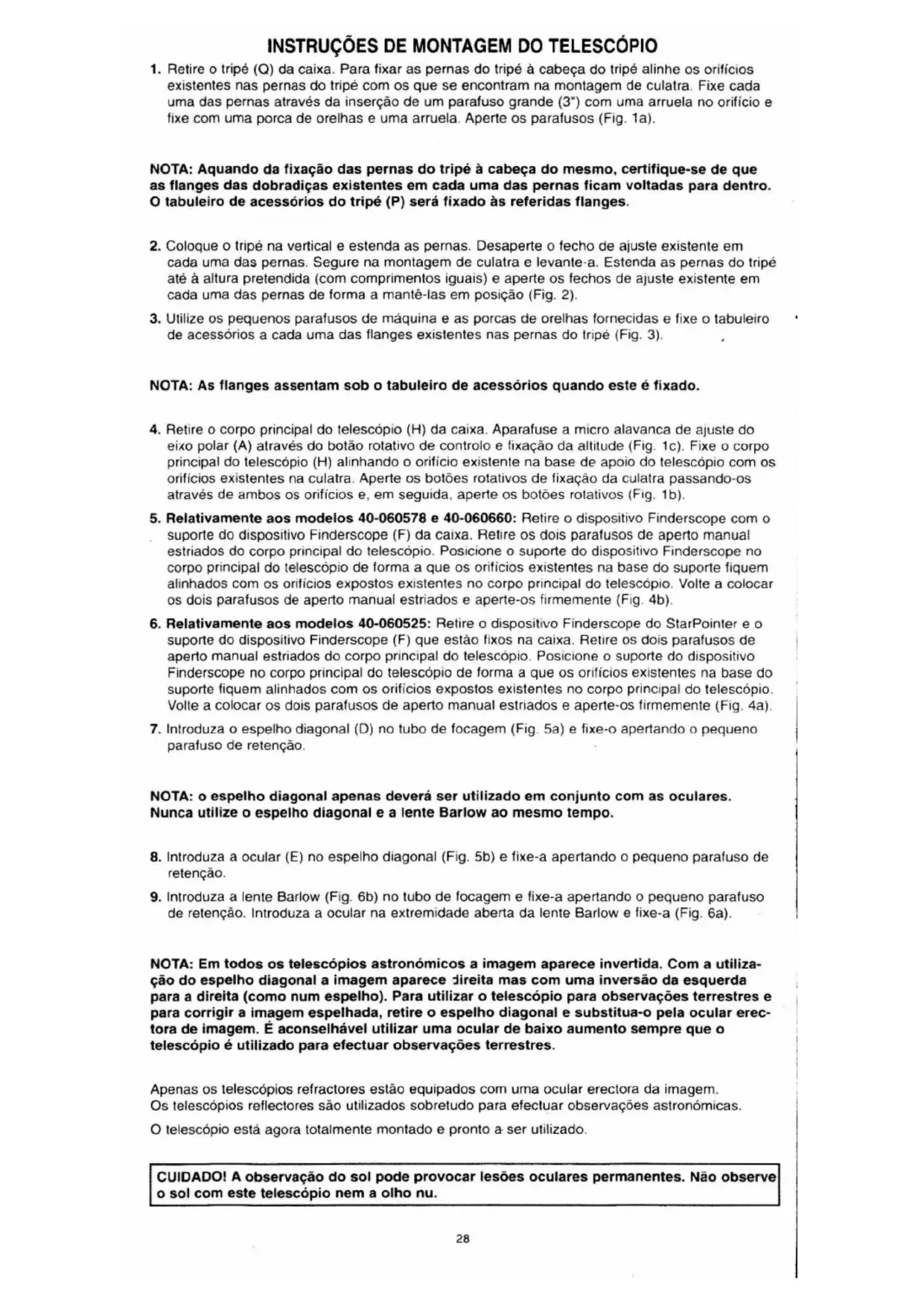 INSTRUÇÕES DE MONTAGEM DO TELESCÓPIO

1. Retire o tripé (Q) da caixa. Para fixar as pernas do tripé à cabeça do tripé alinhe os orifícios existentes nas pernas do tripé com os que se encontram na montagem de culatra. Fixe cada uma das pernas através da inserção de um parafuso grande (3") com uma arruela no orifício e fixe com uma porca de orelhas e uma arruela. Aperte os parafusos (Fig. 1a).

NOTA: Aquando da fixação das pernas do tripé à cabeça do mesmo, certifique-se de que as flanges das dobradiças existentes em cada uma das pernas ficam voltadas para dentro. O tabuleiro de acessórios do tripé (P) será fixado às referidas flanges.

2. Coloque o tripé na vertical e estenda as pernas. Desaperte o fecho de ajuste existente em cada uma das pernas. Segure na montagem de culatra e levante-a. Estenda as pernas do tripé até à altura pretendida (com comprimentos iguais) e aperte os fechos de ajuste existente em cada uma das pernas de forma a mantê-las em posição (Fig. 2).

3. Utilize os pequenos parafusos de máquina e as porcas de orelhas fornecidas e fixe o tabuleiro de acessórios a cada uma das flanges existentes nas pernas do tripé (Fig. 3).

NOTA: As flanges assentam sob o tabuleiro de acessórios quando este é fixado.

4. Retire o corpo principal do telescópio (H) da caixa. Aparafuse a micro alavanca de ajuste do eixo polar (A) através do botão rotativo de controlo e fixação da altitude (Fig. 1c). Fixe o corpo principal do telescópio (H) alinhando o orifício existente na base de apoio do telescópio com os orifícios existentes na culatra. Aperte os botões rotativos de fixação da culatra passando-os através de ambos os orifícios e, em seguida, aperte os botões rotativos (Fig. 1b).

5. Relativamente aos modelos 40-060578 e 40-060660: Retire o dispositivo Finderscope com o suporte do dispositivo Finderscope (F) da caixa. Retire os dois parafusos de aperto manual estriados do corpo principal do telescópio. Posicione o suporte do dispositivo Finderscope no corpo principal do telescópio de forma a que os orifícios existentes na base do suporte fiquem alinhados com os orifícios expostos existentes no corpo principal do telescópio. Volte a colocar os dois parafusos de aperto manual estriados e aperte-os firmemente (Fig. 4b).

6. Relativamente aos modelos 40-060525: Retire o dispositivo Finderscope do StarPointer e o suporte do dispositivo Finderscope (F) que estão fixos na caixa. Retire os dois parafusos de aperto manual estriados do corpo principal do telescópio. Posicione o suporte do dispositivo Finderscope no corpo principal do telescópio de forma a que os orifícios existentes na base do suporte fiquem alinhados com os orifícios expostos existentes no corpo principal do telescópio. Volte a colocar os dois parafusos de aperto manual estriados e aperte-os firmemente (Fig. 4a).

7. Introduza o espelho diagonal (D) no tubo de focagem (Fig. 5a) e fixe-o apertando o pequeno parafuso de retenção.

NOTA: o espelho diagonal apenas deverá ser utilizado em conjunto com as oculares. Nunca utilize o espelho diagonal e a lente Barlow ao mesmo tempo.

8. Introduza a ocular (E) no espelho diagonal (Fig. 5b) e fixe-a apertando o pequeno parafuso de retenção.

9. Introduza a lente Barlow (Fig. 6b) no tubo de focagem e fixe-a apertando o pequeno parafuso de retenção. Introduza a ocular na extremidade aberta da lente Barlow e fixe-a (Fig. 6a).

NOTA: Em todos os telescópios astronómicos a imagem aparece invertida. Com a utilização do espelho diagonal a imagem aparece direita mas com uma inversão da esquerda para a direita (como num espelho). Para utilizar o telescópio para observações terrestres e para corrigir a imagem espelhada, retire o espelho diagonal e substitua-o pela ocular erectora de imagem. É aconselhável utilizar uma ocular de baixo aumento sempre que o telescópio é utilizado para efectuar observações terrestres.

Apenas os telescópios refractores estão equipados com uma ocular erectora da imagem.
Os telescópios reflectores são utilizados sobretudo para efectuar observações astronómicas.

O telescópio está agora totalmente montado e pronto a ser utilizado.

CUIDADO! A observação do sol pode provocar lesões oculares permanentes. Não observe o sol com este telescópio nem a olho nu.

28